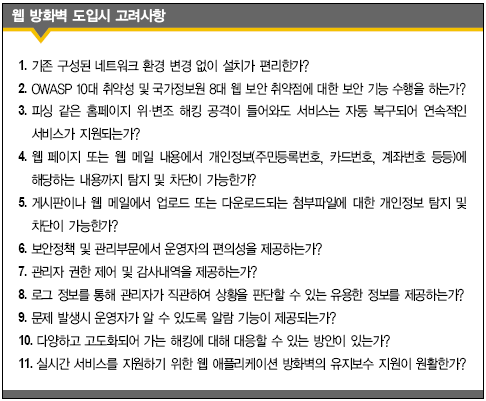 웹 방화벽 도입시 고려사항

1. 기존 구성된 네트워크 환경 변경 없이 설치가 편리한가?

2. OWASP 10대 취약성 및 국가정보원 8대 웹 보안 취약점에 대한 보안 기능 수행을 하는가?

3. 피싱 같은 홈페이지 위·변조 해킹 공격이 들어와도 서비스는 자동 복구되어 연속적인 서비스가 지원되는가?

4. 웹 페이지 또는 웹 메일 내용에서 개인정보(주민등록번호, 카드번호, 계좌번호 등등)에 해당하는 내용까지 탐지 및 차단이 가능한가?

5. 게시판이나 웹 메일에서 업로드 또는 다운로드되는 첨부파일에 대한 개인정보 탐지 및 차단이 가능한가?

6. 보안정책 및 관리부문에서 운영자의 편의성을 제공하는가?

7. 관리자 권한 제어 및 감사내역을 제공하는가?

8. 로그 정보를 통해 관리자가 직관하여 상황을 판단할 수 있는 유용한 정보를 제공하는가?

9. 문제 발생시 운영자가 알 수 있도록 알람 기능이 제공되는가?

10. 다양하고 고도화되어 가는 해킹에 대해 대응할 수 있는 방안이 있는가?

11. 실시간 서비스를 지원하기 위한 웹 애플리케이션 방화벽의 유지보수 지원이 원활한가?